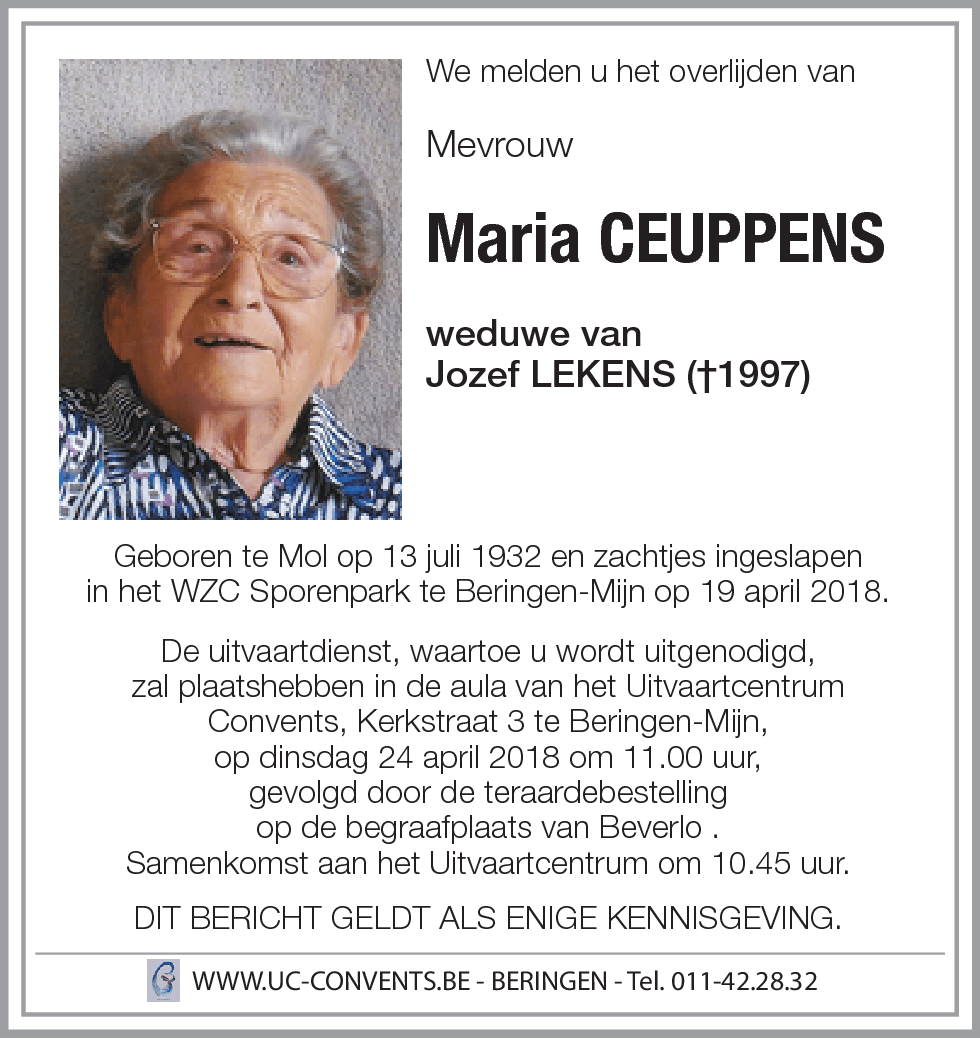 We melden u het overlijden van

Mevrouw

Maria CEUPPENS

weduwe van
Jozef LEKENS (†1997)

Geboren te Mol op 13 juli 1932 en zachtjes ingeslapen in het WZC Sporenpark te Beringen-Mijn op 19 april 2018.

De uitvaartdienst, waartoe u wordt uitgenodigd, zal plaatshebben in de aula van het Uitvaartcentrum Convents, Kerkstraat 3 te Beringen-Mijn, op dinsdag 24 april 2018 om 11.00 uur, gevolgd door de teraardebestelling op de begraafplaats van Beverlo . Samenkomst aan het Uitvaartcentrum om 10.45 uur.

DIT BERICHT GELDT ALS ENIGE KENNISGEVING.

WWW.UC-CONVENTS.BE - BERINGEN - Tel. 011-42.28.32